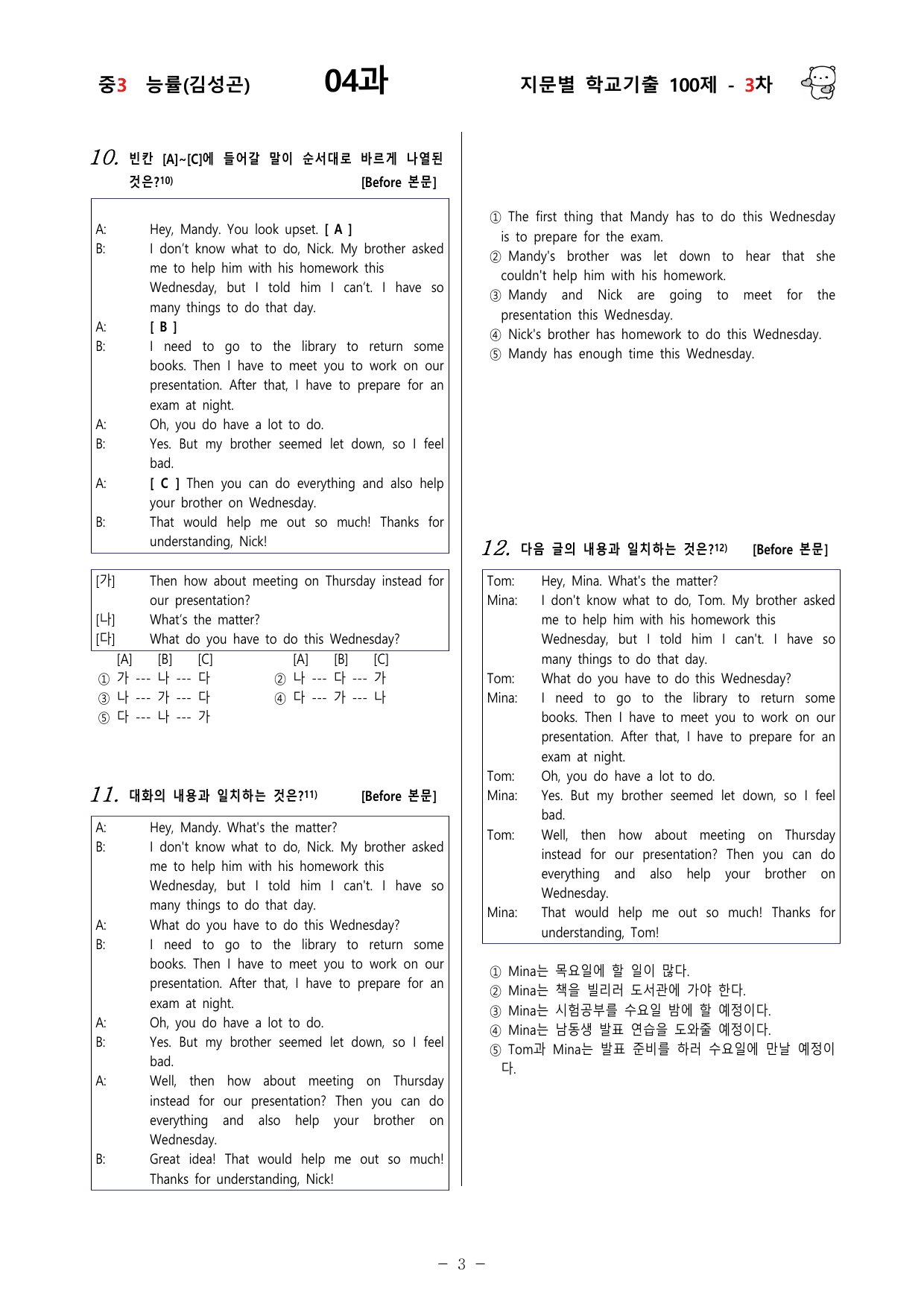 중3 능률(김성곤) 04과 지문별 학교기출 100제 - 3차

10. 빈칸 [A]~[C]에 들어갈 말이 순서대로 바르게 나열된 것은?$^{10)}$ [Before 본문]

A: Hey, Mandy. You look upset. [ A ]
B: I don't know what to do, Nick. My brother asked me to help him with his homework this Wednesday, but I told him I can't. I have so many things to do that day.
A: [ B ]
B: I need to go to the library to return some books. Then I have to meet you to work on our presentation. After that, I have to prepare for an exam at night.
A: Oh, you do have a lot to do.
B: Yes. But my brother seemed let down, so I feel bad.
A: [ C ] Then you can do everything and also help your brother on Wednesday.
B: That would help me out so much! Thanks for understanding, Nick!

[가] Then how about meeting on Thursday instead for our presentation?
[나] What's the matter?
[다] What do you have to do this Wednesday?

[A] [B] [C] [A] [B] [C]
① 가 --- 나 --- 다 ② 나 --- 다 --- 가
③ 나 --- 가 --- 다 ④ 다 --- 가 --- 나
⑤ 다 --- 나 --- 가

11. 대화의 내용과 일치하는 것은?$^{11)}$ [Before 본문]

A: Hey, Mandy. What's the matter?
B: I don't know what to do, Nick. My brother asked me to help him with his homework this Wednesday, but I told him I can't. I have so many things to do that day.
A: What do you have to do this Wednesday?
B: I need to go to the library to return some books. Then I have to meet you to work on our presentation. After that, I have to prepare for an exam at night.
A: Oh, you do have a lot to do.
B: Yes. But my brother seemed let down, so I feel bad.
A: Well, then how about meeting on Thursday instead for our presentation? Then you can do everything and also help your brother on Wednesday.
B: Great idea! That would help me out so much! Thanks for understanding, Nick!

① The first thing that Mandy has to do this Wednesday is to prepare for the exam.
② Mandy's brother was let down to hear that she couldn't help him with his homework.
③ Mandy and Nick are going to meet for the presentation this Wednesday.
④ Nick's brother has homework to do this Wednesday.
⑤ Mandy has enough time this Wednesday.

12. 다음 글의 내용과 일치하는 것은?$^{12)}$ [Before 본문]

Tom: Hey, Mina. What's the matter?
Mina: I don't know what to do, Tom. My brother asked me to help him with his homework this Wednesday, but I told him I can't. I have so many things to do that day.
Tom: What do you have to do this Wednesday?
Mina: I need to go to the library to return some books. Then I have to meet you to work on our presentation. After that, I have to prepare for an exam at night.
Tom: Oh, you do have a lot to do.
Mina: Yes. But my brother seemed let down, so I feel bad.
Tom: Well, then how about meeting on Thursday instead for our presentation? Then you can do everything and also help your brother on Wednesday.
Mina: That would help me out so much! Thanks for understanding, Tom!

① Mina는 목요일에 할 일이 많다.
② Mina는 책을 빌리러 도서관에 가야 한다.
③ Mina는 시험공부를 수요일 밤에 할 예정이다.
④ Mina는 남동생 발표 연습을 도와줄 예정이다.
⑤ Tom과 Mina는 발표 준비를 하러 수요일에 만날 예정이다.

- 3 -